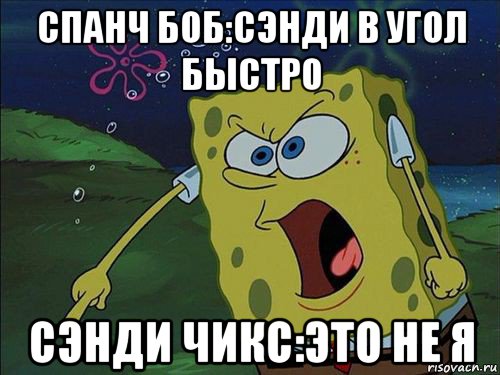 СПАНЧ БОБ:СЭНДИ В УГОЛ БЫСТРО

СЭНДИ ЧИКС:ЭТО НЕ Я

risovach.ru